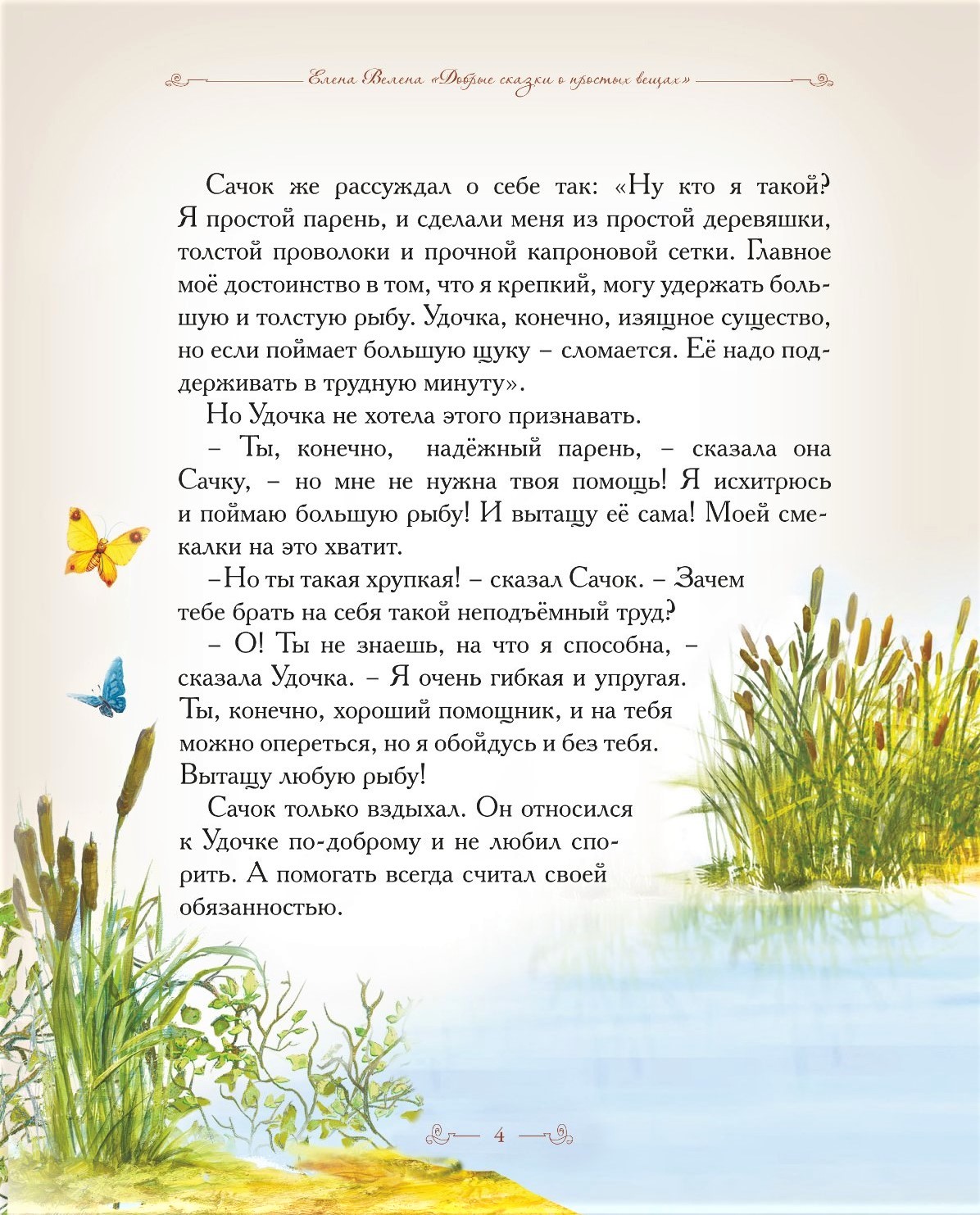 Елена Велена «Добрые сказки о простых вещах»

Сачок же рассуждал о себе так: «Ну кто я такой? Я простой парень, и сделали меня из простой деревяшки, толстой проволоки и прочной капроновой сетки. Главное моё достоинство в том, что я крепкий, могу удержать большую и толстую рыбу. Удочка, конечно, изящное существо, но если поймает большую щуку – сломается. Её надо поддерживать в трудную минуту».

Но Удочка не хотела этого признавать.

– Ты, конечно, надёжный парень, – сказала она Сачку, – но мне не нужна твоя помощь! Я исхитрюсь и поймаю большую рыбу! И вытащу её сама! Моей смекалки на это хватит.

–Но ты такая хрупкая! – сказал Сачок. – Зачем тебе брать на себя такой неподъёмный труд?

– О! Ты не знаешь, на что я способна, – сказала Удочка. – Я очень гибкая и упругая. Ты, конечно, хороший помощник, и на тебя можно опереться, но я обойдусь и без тебя. Вытащу любую рыбу!

Сачок только вздыхал. Он относился к Удочке по-доброму и не любил спорить. А помогать всегда считал своей обязанностью.

4